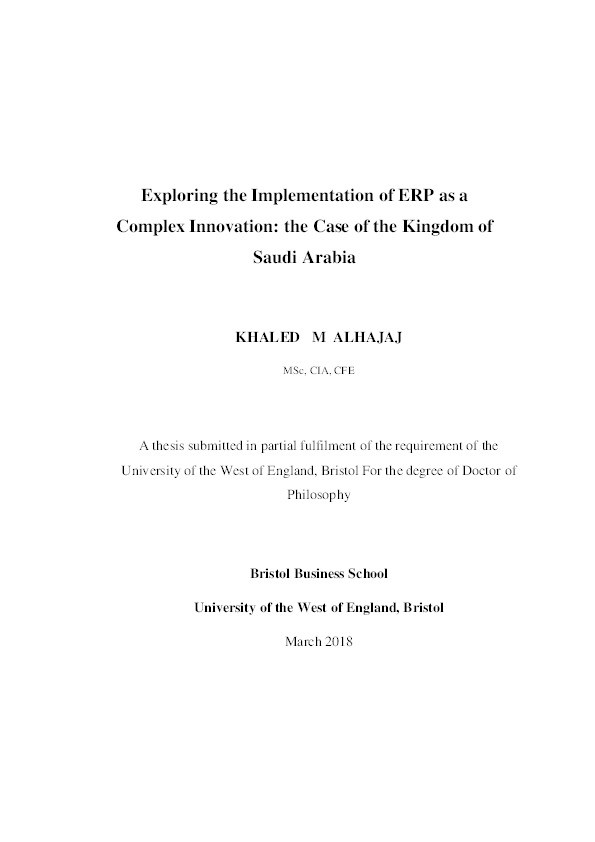 Exploring the Implementation of ERP as a Complex Innovation: the Case of the Kingdom of Saudi Arabia

KHALED M ALHAJAJ

MSc, CIA, CFE

A thesis submitted in partial fulfilment of the requirement of the University of the West of England, Bristol For the degree of Doctor of Philosophy

Bristol Business School

University of the West of England, Bristol

March 2018